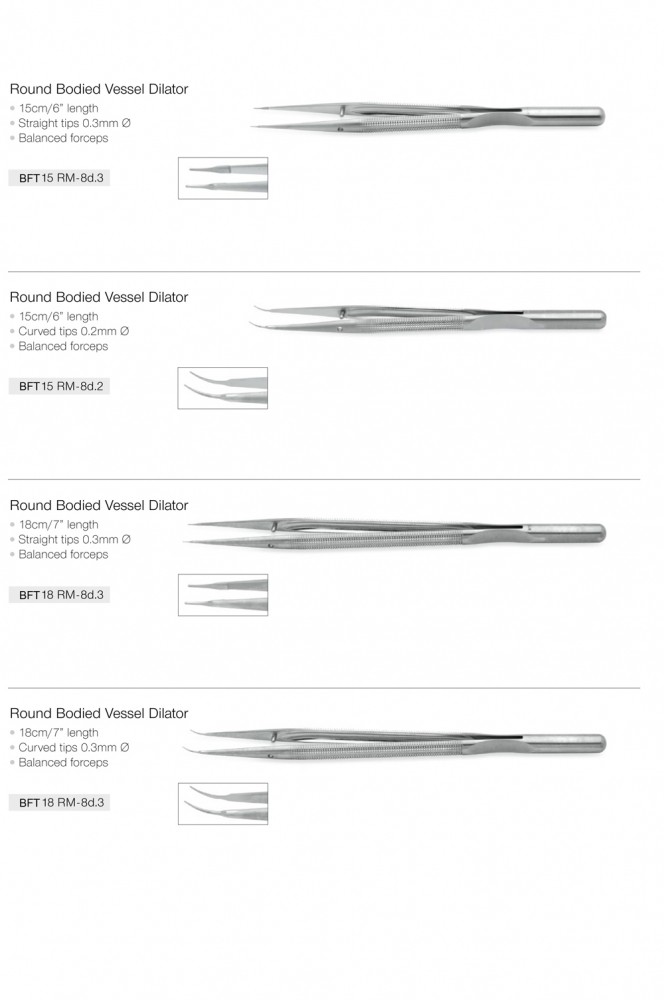 Round Bodied Vessel Dilator
• 15cm/6" length
• Straight tips 0.3mm Ø
• Balanced forceps

BFT15 RM-8d.3

Round Bodied Vessel Dilator
• 15cm/6" length
• Curved tips 0.2mm Ø
• Balanced forceps

BFT15 RM-8d.2

Round Bodied Vessel Dilator
• 18cm/7" length
• Straight tips 0.3mm Ø
• Balanced forceps

BFT18 RM-8d.3

Round Bodied Vessel Dilator
• 18cm/7" length
• Curved tips 0.3mm Ø
• Balanced forceps

BFT18 RM-8d.3